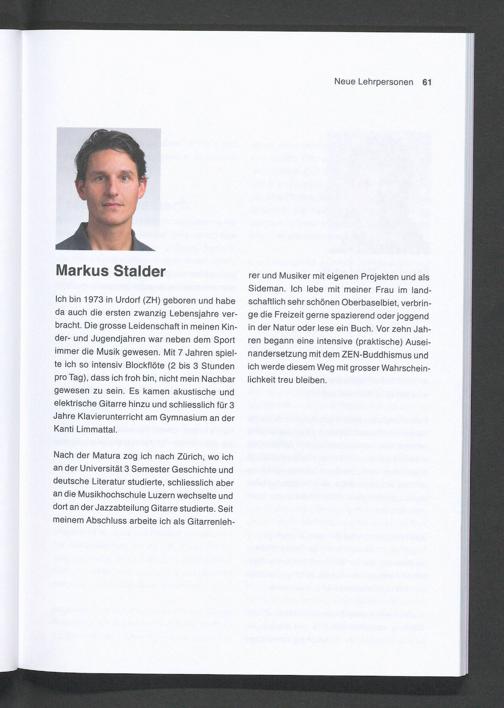 Neue Lehrpersonen 61

Markus Stalder

Ich bin 1973 in Urdorf (ZH) geboren und habe da auch die ersten zwanzig Lebensjahre verbracht. Die grosse Leidenschaft in meinen Kinder- und Jugendjahren war neben dem Sport immer die Musik gewesen. Mit 7 Jahren spielte ich so intensiv Blockflöte (2 bis 3 Stunden pro Tag), dass ich froh bin, nicht mein Nachbar gewesen zu sein. Es kamen akustische und elektrische Gitarre hinzu und schliesslich für 3 Jahre Klavierunterricht am Gymnasium an der Kanti Limmattal.

Nach der Matura zog ich nach Zürich, wo ich an der Universität 3 Semester Geschichte und deutsche Literatur studierte, schliesslich aber an die Musikhochschule Luzern wechselte und dort an der Jazzabteilung Gitarre studierte. Seit meinem Abschluss arbeite ich als Gitarrenlehrer und Musiker mit eigenen Projekten und als Sideman. Ich lebe mit meiner Frau im landschaftlich sehr schönen Oberbaselbiet, verbringe die Freizeit gerne spazierend oder joggend in der Natur oder lese ein Buch. Vor zehn Jahren begann eine intensive (praktische) Auseinandersetzung mit dem ZEN-Buddhismus und ich werde diesem Weg mit grosser Wahrscheinlichkeit treu bleiben.